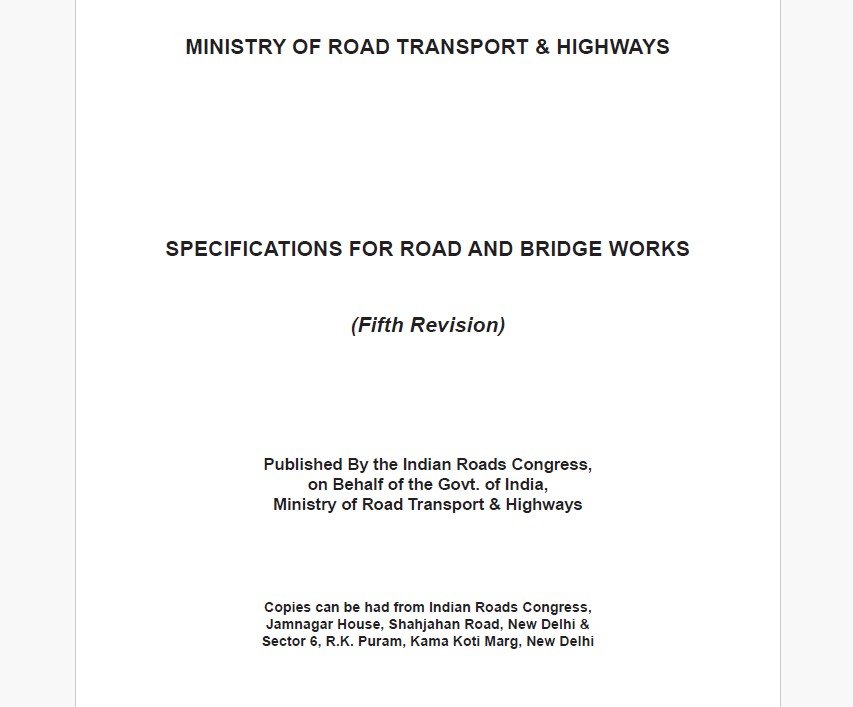 MINISTRY OF ROAD TRANSPORT & HIGHWAYS

SPECIFICATIONS FOR ROAD AND BRIDGE WORKS

(Fifth Revision)

Published By the Indian Roads Congress,
on Behalf of the Govt. of India,
Ministry of Road Transport & Highways

Copies can be had from Indian Roads Congress,
Jamnagar House, Shahjahan Road, New Delhi &
Sector 6, R.K. Puram, Kama Koti Marg, New Delhi